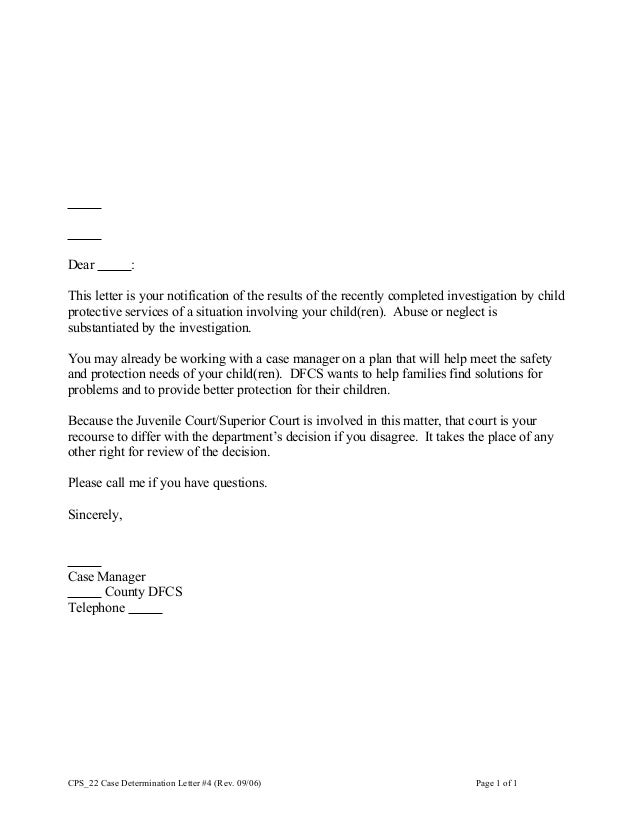 _____

_____

Dear _____:

This letter is your notification of the results of the recently completed investigation by child protective services of a situation involving your child(ren). Abuse or neglect is substantiated by the investigation.

You may already be working with a case manager on a plan that will help meet the safety and protection needs of your child(ren). DFCS wants to help families find solutions for problems and to provide better protection for their children.

Because the Juvenile Court/Superior Court is involved in this matter, that court is your recourse to differ with the department's decision if you disagree. It takes the place of any other right for review of the decision.

Please call me if you have questions.

Sincerely,

_____
Case Manager
_____ County DFCS
Telephone _____

CPS_22 Case Determination Letter #4 (Rev. 09/06)

Page 1 of 1